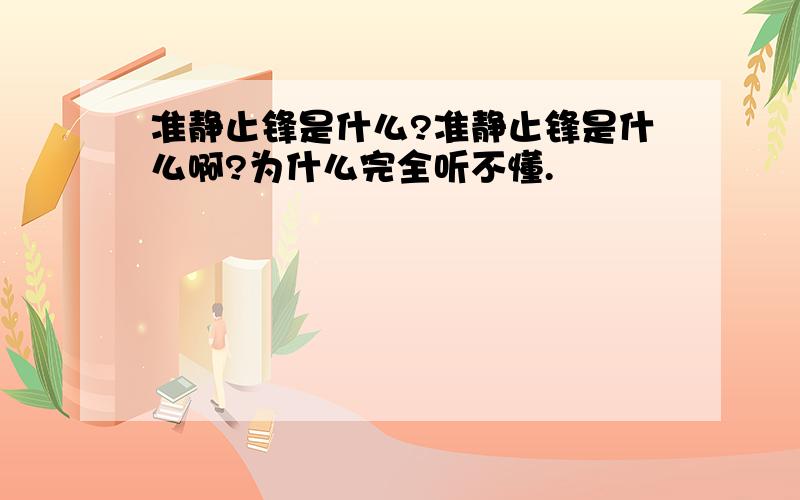 准静止锋是什么?准静止锋是什么啊?为什么完全听不懂.